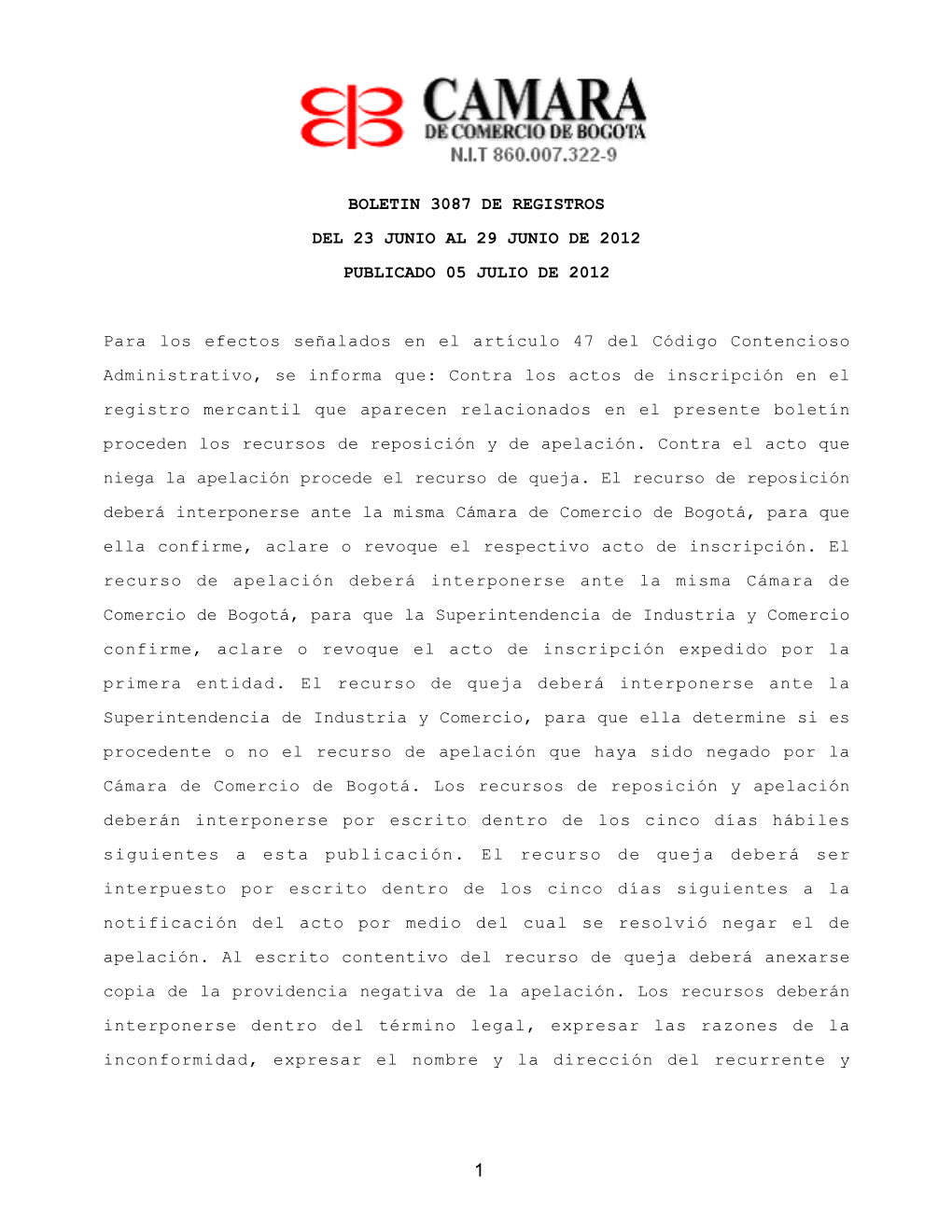 CAMARA
DE COMERCIO DE BOGOTA
N.I.T 860.007.322-9

BOLETIN 3087 DE REGISTROS

DEL 23 JUNIO AL 29 JUNIO DE 2012

PUBLICADO 05 JULIO DE 2012

Para los efectos señalados en el artículo 47 del Código Contencioso Administrativo, se informa que: Contra los actos de inscripción en el registro mercantil que aparecen relacionados en el presente boletín proceden los recursos de reposición y de apelación. Contra el acto que niega la apelación procede el recurso de queja. El recurso de reposición deberá interponerse ante la misma Cámara de Comercio de Bogotá, para que ella confirme, aclare o revoque el respectivo acto de inscripción. El recurso de apelación deberá interponerse ante la misma Cámara de Comercio de Bogotá, para que la Superintendencia de Industria y Comercio confirme, aclare o revoque el acto de inscripción expedido por la primera entidad. El recurso de queja deberá interponerse ante la Superintendencia de Industria y Comercio, para que ella determine si es procedente o no el recurso de apelación que haya sido negado por la Cámara de Comercio de Bogotá. Los recursos de reposición y apelación deberán interponerse por escrito dentro de los cinco días hábiles siguientes a esta publicación. El recurso de queja deberá ser interpuesto por escrito dentro de los cinco días siguientes a la notificación del acto por medio del cual se resolvió negar el de apelación. Al escrito contentivo del recurso de queja deberá anexarse copia de la providencia negativa de la apelación. Los recursos deberán interponerse dentro del término legal, expresar las razones de la inconformidad, expresar el nombre y la dirección del recurrente y

1